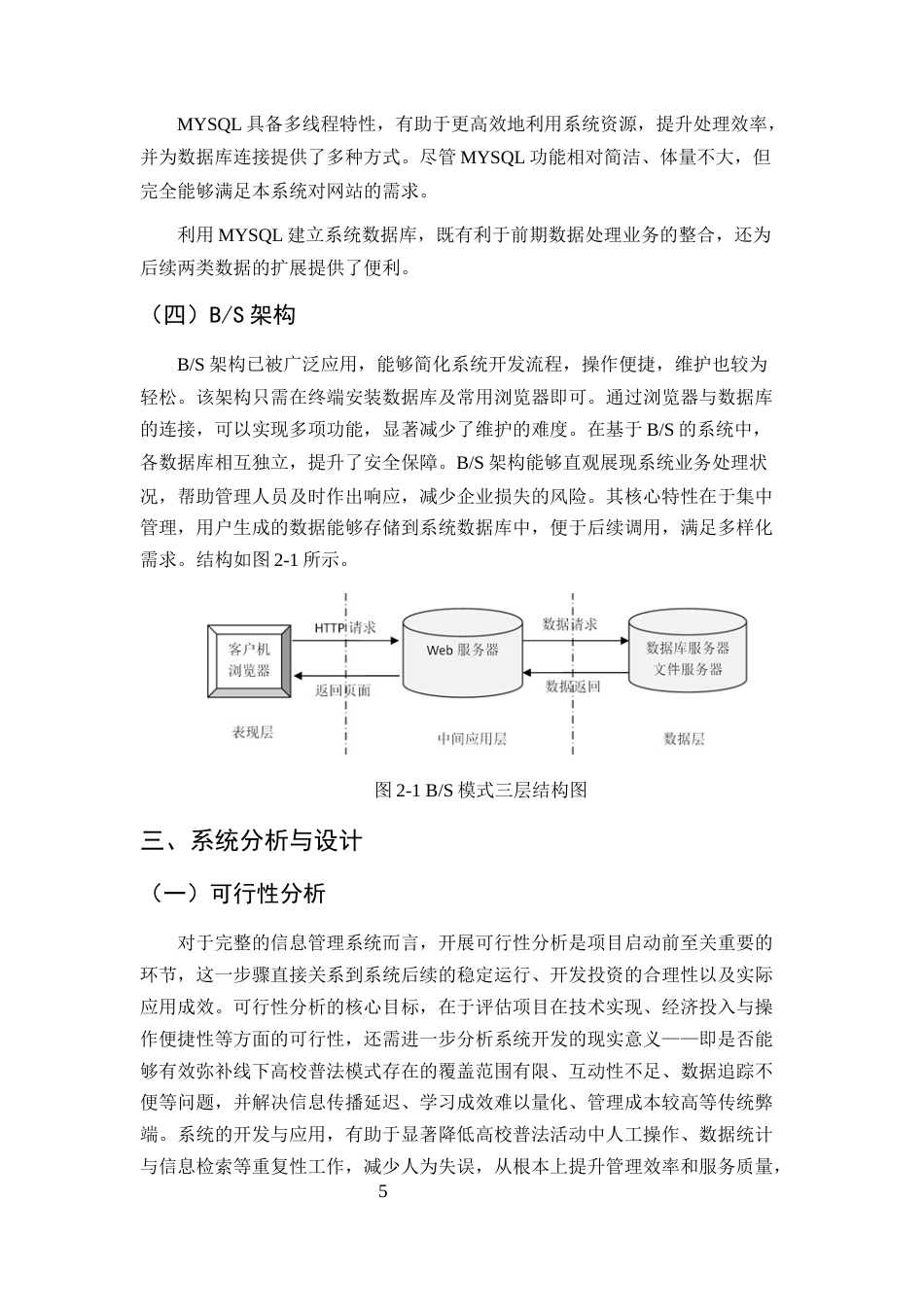 MYSQL具备多线程特性，有助于更高效地利用系统资源，提升处理效率，并为数据库连接提供了多种方式。尽管MYSQL功能相对简洁、体量不大，但完全能够满足本系统对网站的需求。

利用MYSQL建立系统数据库，既有利于前期数据处理业务的整合，还为后续两类数据的扩展提供了便利。

（四）B/S架构

B/S架构已被广泛应用，能够简化系统开发流程，操作便捷，维护也较为轻松。该架构只需在终端安装数据库及常用浏览器即可。通过浏览器与数据库的连接，可以实现多项功能，显著减少了维护的难度。在基于B/S的系统中，各数据库相互独立，提升了安全保障。B/S架构能够直观展现系统业务处理状况，帮助管理人员及时作出响应，减少企业损失的风险。其核心特性在于集中管理，用户生成的数据能够存储到系统数据库中，便于后续调用，满足多样化需求。结构如图2-1所示。

客户机
浏览器
HTTP请求
返回页面
Web服务器
数据请求
数据返回
数据库服务器
文件服务器
表现层
中间应用层
数据层

图2-1 B/S模式三层结构图

三、系统分析与设计

（一）可行性分析

对于完整的信息管理系统而言，开展可行性分析是项目启动前至关重要的环节，这一步骤直接关系到系统后续的稳定运行、开发投资的合理性以及实际应用成效。可行性分析的核心目标，在于评估项目在技术实现、经济投入与操作便捷性等方面的可行性，还需进一步分析系统开发的现实意义——即是否能够有效弥补线下高校普法模式存在的覆盖范围有限、互动性不足、数据追踪不便等问题，并解决信息传播延迟、学习成效难以量化、管理成本较高等传统弊端。系统的开发与应用，有助于显著降低高校普法活动中人工操作、数据统计与信息检索等重复性工作，减少人为失误，从根本上提升管理效率和服务质量，

5